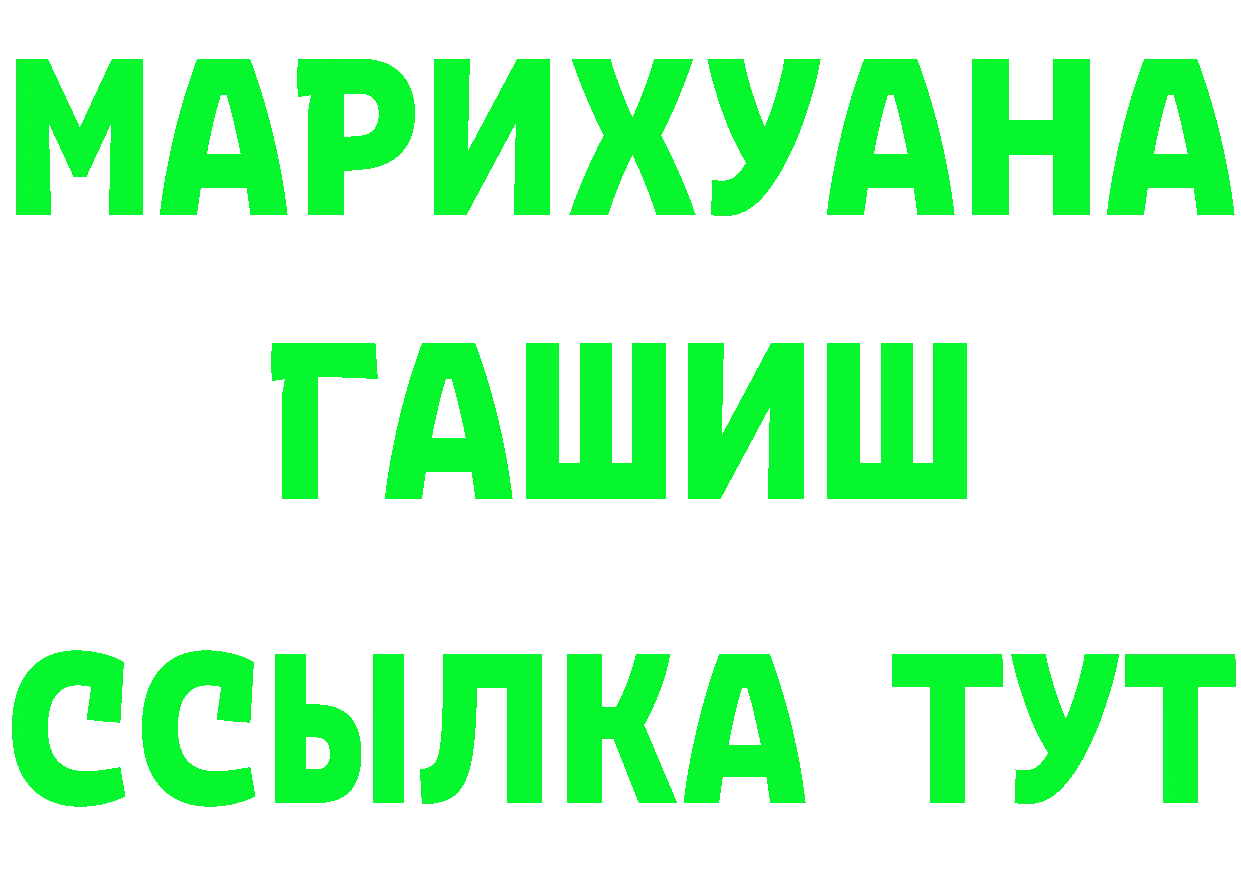 МАРИХУАНА ГАШИШ ССЫЛКА ТУТ